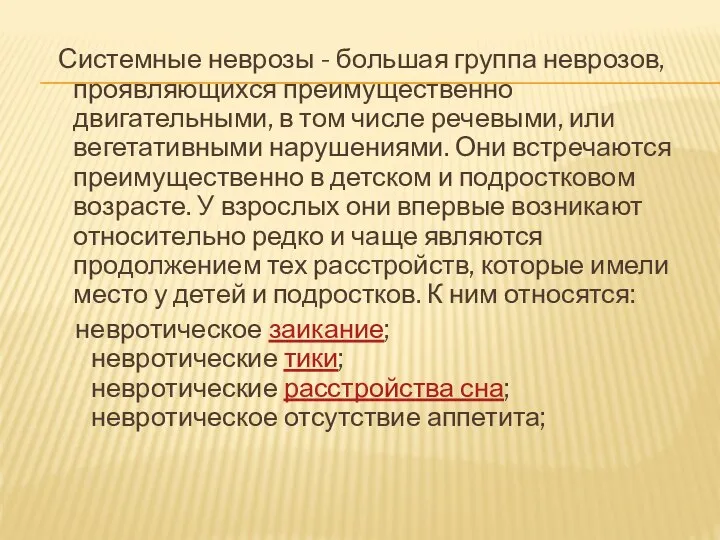 Системные неврозы - большая группа неврозов, проявляющихся преимущественно двигательными, в том числе речевыми, или вегетативными нарушениями. Они встречаются преимущественно в детском и подростковом возрасте. У взрослых они впервые возникают относительно редко и чаще являются продолжением тех расстройств, которые имели место у детей и подростков. К ним относятся:

невротическое заикание;
невротические тики;
невротические расстройства сна;
невротическое отсутствие аппетита;